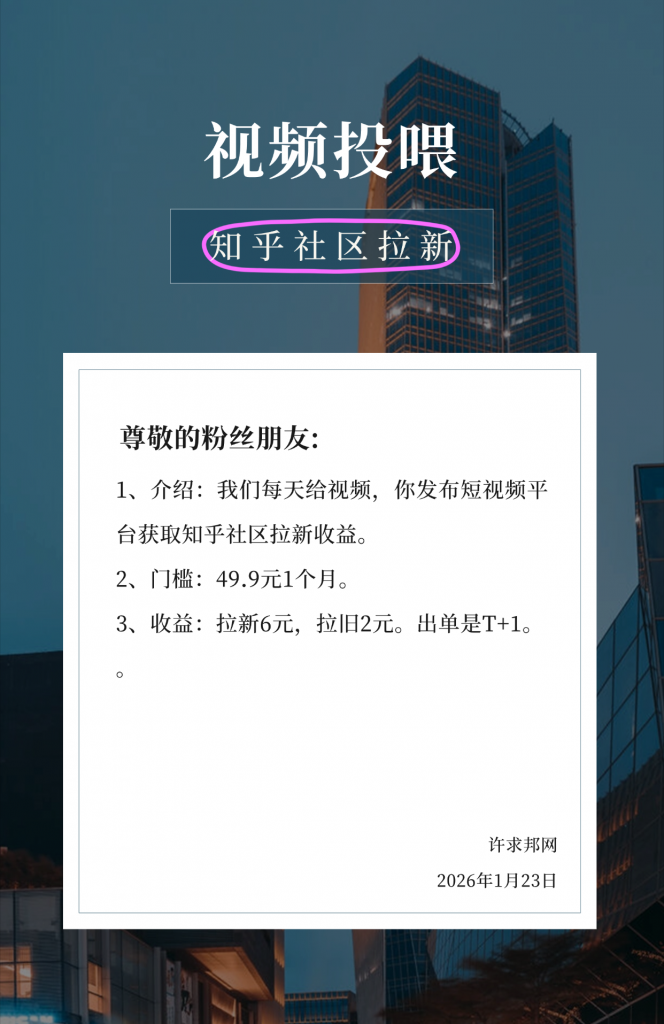 视频投喂

知乎社区拉新

尊敬的粉丝朋友:

1、介绍：我们每天给视频，你发布短视频平台获取知乎社区拉新收益。

2、门槛：49.9元1个月。

3、收益：拉新6元，拉旧2元。出单是T+1。

。

许求邦网

2026年1月23日